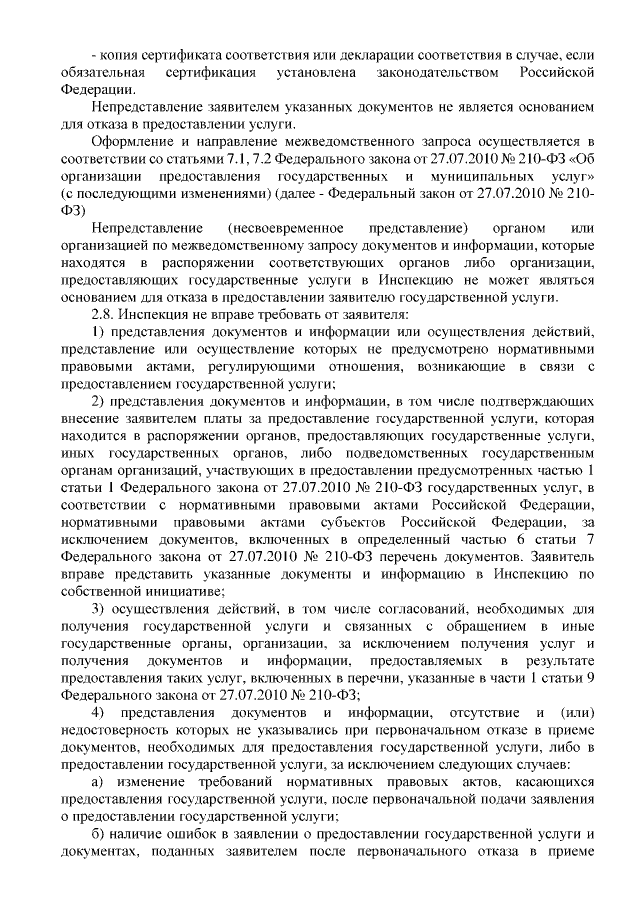 - копия сертификата соответствия или декларации соответствия в случае, если обязательная сертификация установлена законодательством Российской Федерации.

Непредставление заявителем указанных документов не является основанием для отказа в предоставлении услуги.

Оформление и направление межведомственного запроса осуществляется в соответствии со статьями 7.1, 7.2 Федерального закона от 27.07.2010 № 210-ФЗ «Об организации предоставления государственных и муниципальных услуг» (с последующими изменениями) (далее - Федеральный закон от 27.07.2010 № 210-ФЗ)

Непредставление (несвоевременное представление) органом или организацией по межведомственному запросу документов и информации, которые находятся в распоряжении соответствующих органов либо организации, предоставляющих государственные услуги в Инспекцию не может являться основанием для отказа в предоставлении заявителю государственной услуги.

2.8. Инспекция не вправе требовать от заявителя:

1) представления документов и информации или осуществления действий, представление или осуществление которых не предусмотрено нормативными правовыми актами, регулирующими отношения, возникающие в связи с предоставлением государственной услуги;

2) представления документов и информации, в том числе подтверждающих внесение заявителем платы за предоставление государственной услуги, которая находится в распоряжении органов, предоставляющих государственные услуги, иных государственных органов, либо подведомственных государственным органам организаций, участвующих в предоставлении предусмотренных частью 1 статьи 1 Федерального закона от 27.07.2010 № 210-ФЗ государственных услуг, в соответствии с нормативными правовыми актами Российской Федерации, нормативными правовыми актами субъектов Российской Федерации, за исключением документов, включенных в определенный частью 6 статьи 7 Федерального закона от 27.07.2010 № 210-ФЗ перечень документов. Заявитель вправе представить указанные документы и информацию в Инспекцию по собственной инициативе;

3) осуществления действий, в том числе согласований, необходимых для получения государственной услуги и связанных с обращением в иные государственные органы, организации, за исключением получения услуг и получения документов и информации, предоставляемых в результате предоставления таких услуг, включенных в перечни, указанные в части 1 статьи 9 Федерального закона от 27.07.2010 № 210-ФЗ;

4) представления документов и информации, отсутствие и (или) недостоверность которых не указывались при первоначальном отказе в приеме документов, необходимых для предоставления государственной услуги, либо в предоставлении государственной услуги, за исключением следующих случаев:

а) изменение требований нормативных правовых актов, касающихся предоставления государственной услуги, после первоначальной подачи заявления о предоставлении государственной услуги;

б) наличие ошибок в заявлении о предоставлении государственной услуги и документах, поданных заявителем после первоначального отказа в приеме